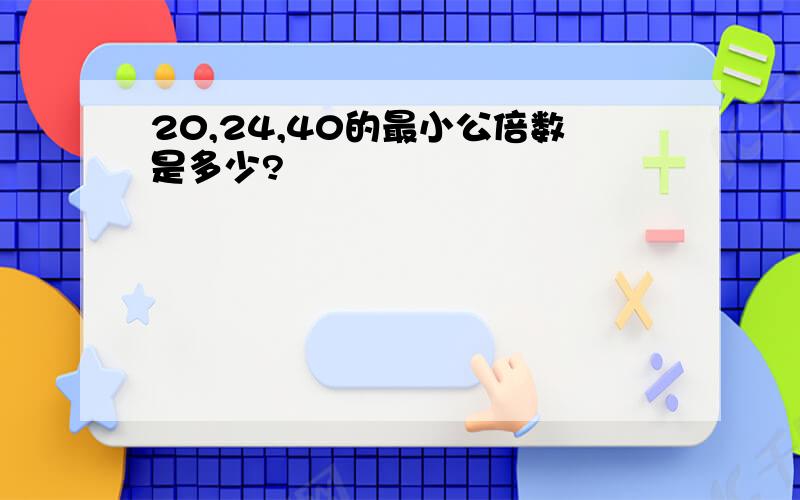 20,24,40的最小公倍数是多少?